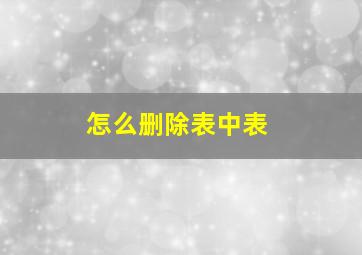 怎么删除表中表